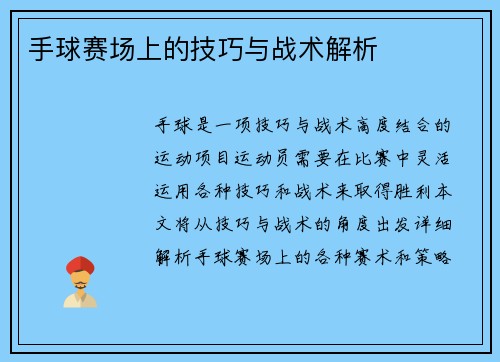 手球赛场上的技巧与战术解析

手球是一项技巧与战术高度结合的运动项目运动员需要在比赛中灵活运用各种技巧和战术来取得胜利本文将从技巧与战术的角度出发详细解析手球赛场上的各种赛术和策略